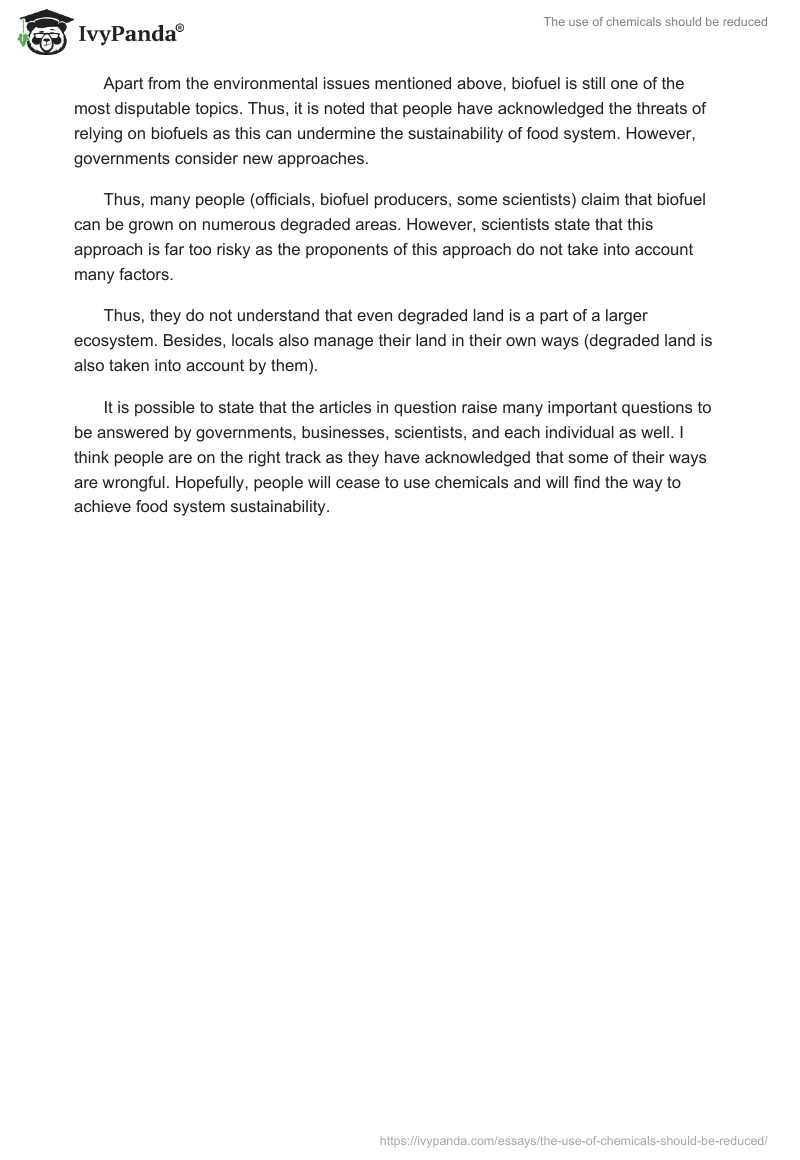 IvyPanda®

The use of chemicals should be reduced

Apart from the environmental issues mentioned above, biofuel is still one of the most disputable topics. Thus, it is noted that people have acknowledged the threats of relying on biofuels as this can undermine the sustainability of food system. However, governments consider new approaches.

Thus, many people (officials, biofuel producers, some scientists) claim that biofuel can be grown on numerous degraded areas. However, scientists state that this approach is far too risky as the proponents of this approach do not take into account many factors.

Thus, they do not understand that even degraded land is a part of a larger ecosystem. Besides, locals also manage their land in their own ways (degraded land is also taken into account by them).

It is possible to state that the articles in question raise many important questions to be answered by governments, businesses, scientists, and each individual as well. I think people are on the right track as they have acknowledged that some of their ways are wrongful. Hopefully, people will cease to use chemicals and will find the way to achieve food system sustainability.

https://ivypanda.com/essays/the-use-of-chemicals-should-be-reduced/